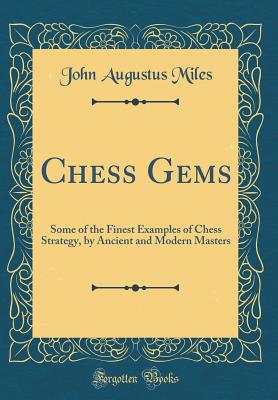 John Augustus Miles

Chess Gems

Some of the Finest Examples of Chess Strategy, by Ancient and Modern Masters

Forgotten Books